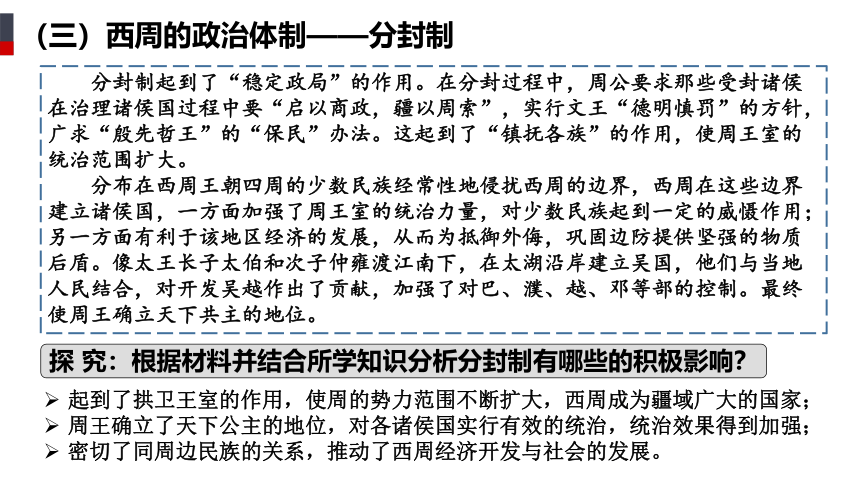 （三）西周的政治体制——分封制

分封制起到了“稳定政局”的作用。在分封过程中，周公要求那些受封诸侯在治理诸侯国过程中要“启以商政，疆以周索”，实行文王“德明慎罚”的方针，广求“殷先哲王”的“保民”办法。这起到了“镇抚各族”的作用，使周王室的统治范围扩大。

分布在西周王朝四周的少数民族经常性地侵扰西周的边界，西周在这些边界建立诸侯国，一方面加强了周王室的统治力量，对少数民族起到一定的威慑作用；另一方面有利于该地区经济的发展，从而为抵御外侮，巩固边防提供坚强的物质后盾。像太王长子太伯和次子仲雍渡江南下，在太湖沿岸建立吴国，他们与当地人民结合，对开发吴越作出了贡献，加强了对巴、濮、越、邓等部的控制。最终使周王确立天下共主的地位。

探 究：根据材料并结合所学知识分析分封制有哪些的积极影响？

➢ 起到了拱卫王室的作用，使周的势力范围不断扩大，西周成为疆域广大的国家；
➢ 周王确立了天下公主的地位，对各诸侯国实行有效的统治，统治效果得到加强；
➢ 密切了同周边民族的关系，推动了西周经济开发与社会的发展。